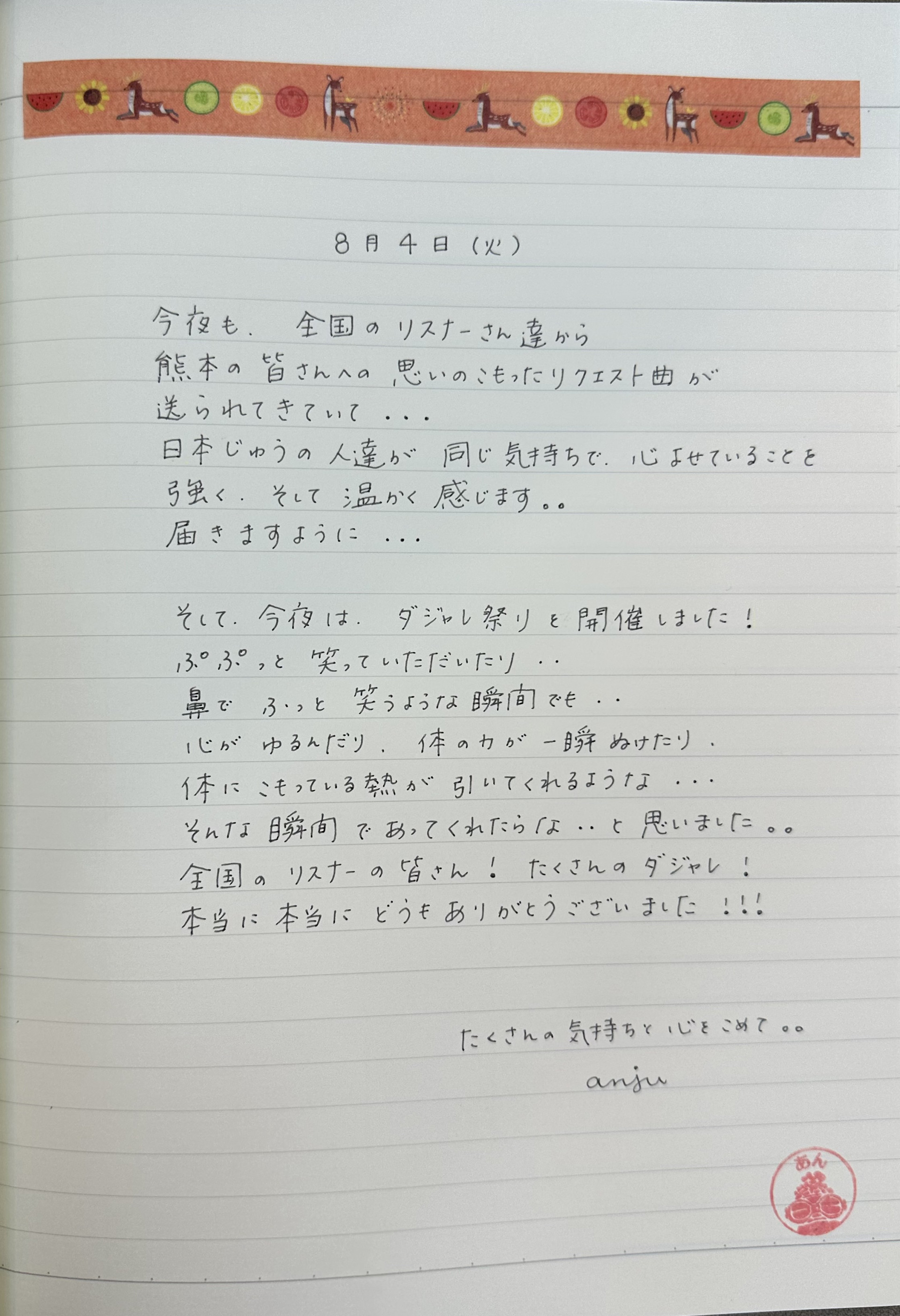 8月4日(火)

今夜も、全国のリスナーさん達から
熊本の皆さんへの思いのこもったリクエスト曲が
送られてきていて...
日本じゅうの人達が同じ気持ちで、心よせていることを
強く、そして温かく感じます。。
届きますように...

そして、今夜は、ダジャレ祭りを開催しました!
ぷぷっと笑っていただいたり..
鼻でふっと笑うような瞬間でも..
心がゆるんだり、体の力が一瞬ぬけたり、
体にこもっている熱が引いてくれるような...
そんな瞬間であってくれたらな..と思いました。。
全国のリスナーの皆さん!たくさんのダジャレ!
本当に本当にどうもありがとうございました!!!

たくさんの気持ちと心をこめて。。
anju

あん